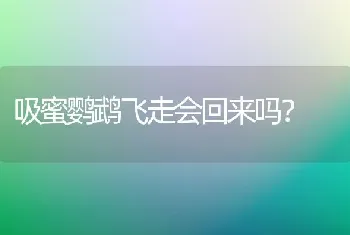 吸蜜鹦鹉飞走会回来吗?